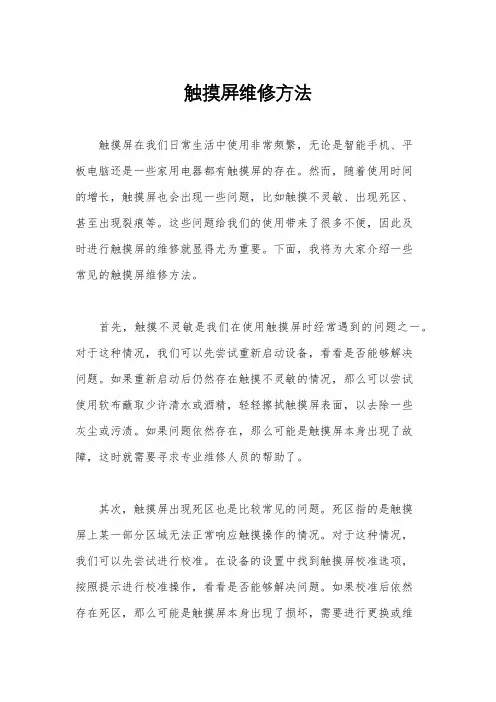 触摸屏维修方法

触摸屏在我们日常生活中使用非常频繁，无论是智能手机、平板电脑还是一些家用电器都有触摸屏的存在。然而，随着使用时间的增长，触摸屏也会出现一些问题，比如触摸不灵敏、出现死区、甚至出现裂痕等。这些问题给我们的使用带来了很多不便，因此及时进行触摸屏的维修就显得尤为重要。下面，我将为大家介绍一些常见的触摸屏维修方法。

首先，触摸不灵敏是我们在使用触摸屏时经常遇到的问题之一。对于这种情况，我们可以先尝试重新启动设备，看看是否能够解决问题。如果重新启动后仍然存在触摸不灵敏的情况，那么可以尝试使用软布蘸取少许清水或酒精，轻轻擦拭触摸屏表面，以去除一些灰尘或污渍。如果问题依然存在，那么可能是触摸屏本身出现了故障，这时就需要寻求专业维修人员的帮助了。

其次，触摸屏出现死区也是比较常见的问题。死区指的是触摸屏上某一部分区域无法正常响应触摸操作的情况。对于这种情况，我们可以先尝试进行校准。在设备的设置中找到触摸屏校准选项，按照提示进行校准操作，看看是否能够解决问题。如果校准后依然存在死区，那么可能是触摸屏本身出现了损坏，需要进行更换或维